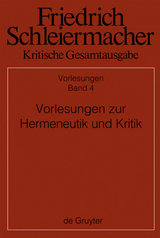 Friedrich Schleiermacher
Kritische Gesamtausgabe

Vorlesungen
Band 4

Vorlesungen zur Hermeneutik und Kritik

de Gruyter